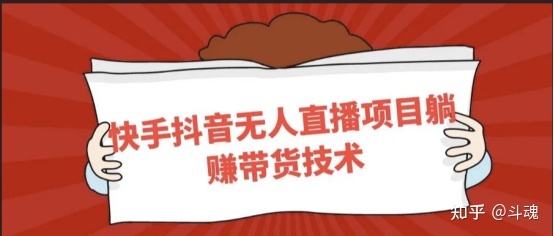 快手抖音无人直播项目躺赚带货技术

知乎 @斗魂